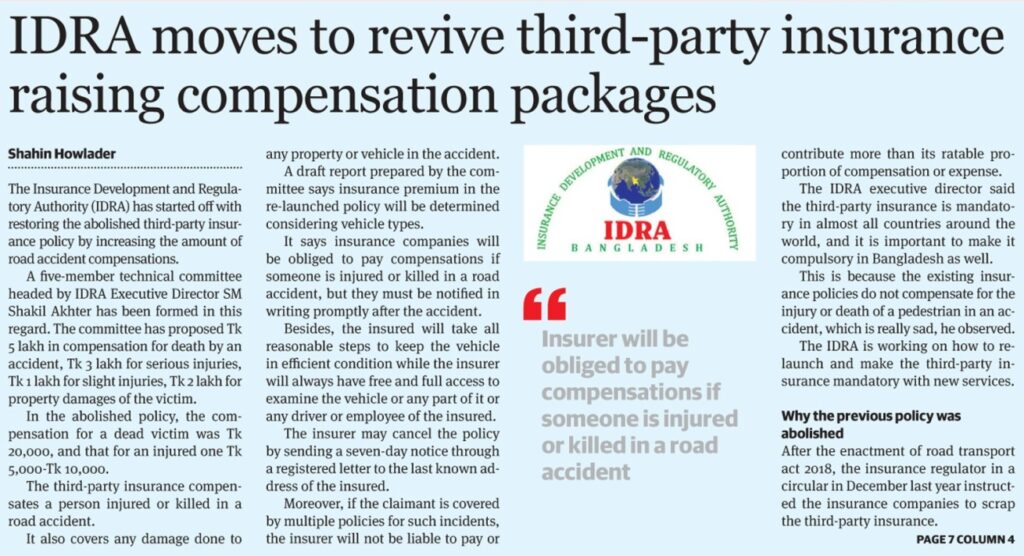 IDRA moves to revive third-party insurance raising compensation packages

Shahin Howlader

The Insurance Development and Regulatory Authority (IDRA) has started off with restoring the abolished third-party insurance policy by increasing the amount of road accident compensations.

A five-member technical committee headed by IDRA Executive Director SM Shakil Akhter has been formed in this regard. The committee has proposed Tk 5 lakh in compensation for death by an accident, Tk 3 lakh for serious injuries, Tk 1 lakh for slight injuries, Tk 2 lakh for property damages of the victim.

In the abolished policy, the compensation for a dead victim was Tk 20,000, and that for an injured one Tk 5,000-Tk 10,000.

The third-party insurance compensates a person injured or killed in a road accident.

It also covers any damage done to any property or vehicle in the accident.

A draft report prepared by the committee says insurance premium in the re-launched policy will be determined considering vehicle types.

It says insurance companies will be obliged to pay compensations if someone is injured or killed in a road accident, but they must be notified in writing promptly after the accident.

Besides, the insured will take all reasonable steps to keep the vehicle in efficient condition while the insurer will always have free and full access to examine the vehicle or any part of it or any driver or employee of the insured.

The insurer may cancel the policy by sending a seven-day notice through a registered letter to the last known address of the insured.

Moreover, if the claimant is covered by multiple policies for such incidents, the insurer will not be liable to pay or

INSURANCE DEVELOPMENT AND REGULATORY AUTHORITY
IDRA
BANGLADESH

Insurer will be obliged to pay compensations if someone is injured or killed in a road accident

contribute more than its ratable proportion of compensation or expense.

The IDRA executive director said the third-party insurance is mandatory in almost all countries around the world, and it is important to make it compulsory in Bangladesh as well.

This is because the existing insurance policies do not compensate for the injury or death of a pedestrian in an accident, which is really sad, he observed.

The IDRA is working on how to relaunch and make the third-party insurance mandatory with new services.

Why the previous policy was abolished

After the enactment of road transport act 2018, the insurance regulator in a circular in December last year instructed the insurance companies to scrap the third-party insurance.

PAGE 7 COLUMN 4